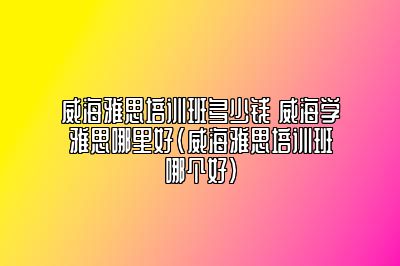 威海雅思培训班多少钱 威海学雅思哪里好(威海雅思培训班哪个好)